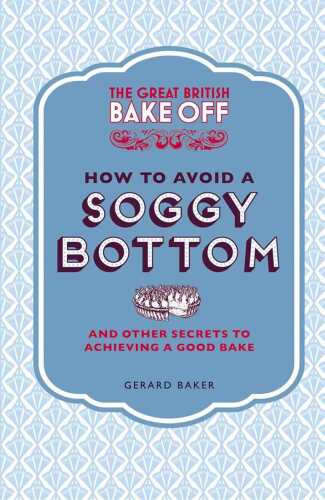 THE GREAT BRITISH
BAKE OFF

HOW TO AVOID A
SOGGY
BOTTOM

AND OTHER SECRETS TO
ACHIEVING A GOOD BAKE

GERARD BAKER